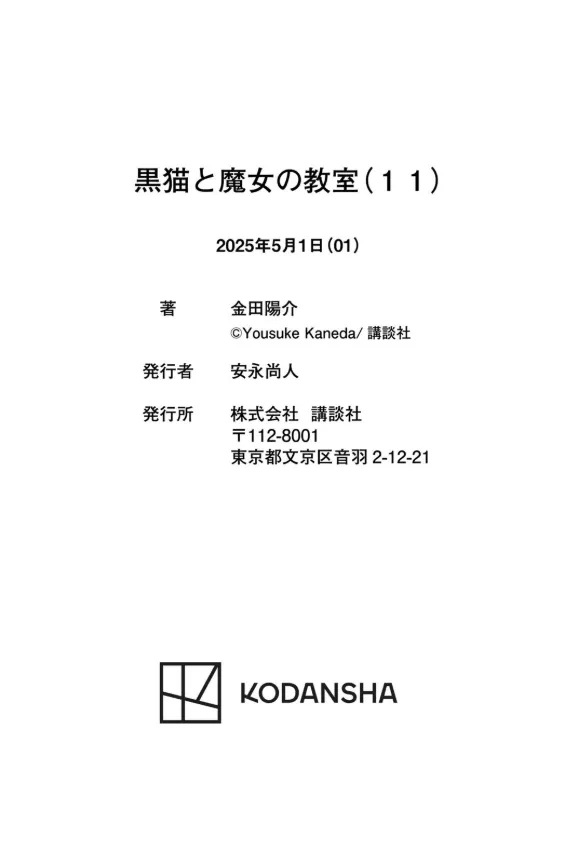 黒猫と魔女の教室(11)

2025年5月1日(01)

著 金田陽介
©Yousuke Kaneda/講談社

発行者 安永尚人

発行所 株式会社 講談社
〒112-8001
東京都文京区音羽2-12-21

KODANSHA